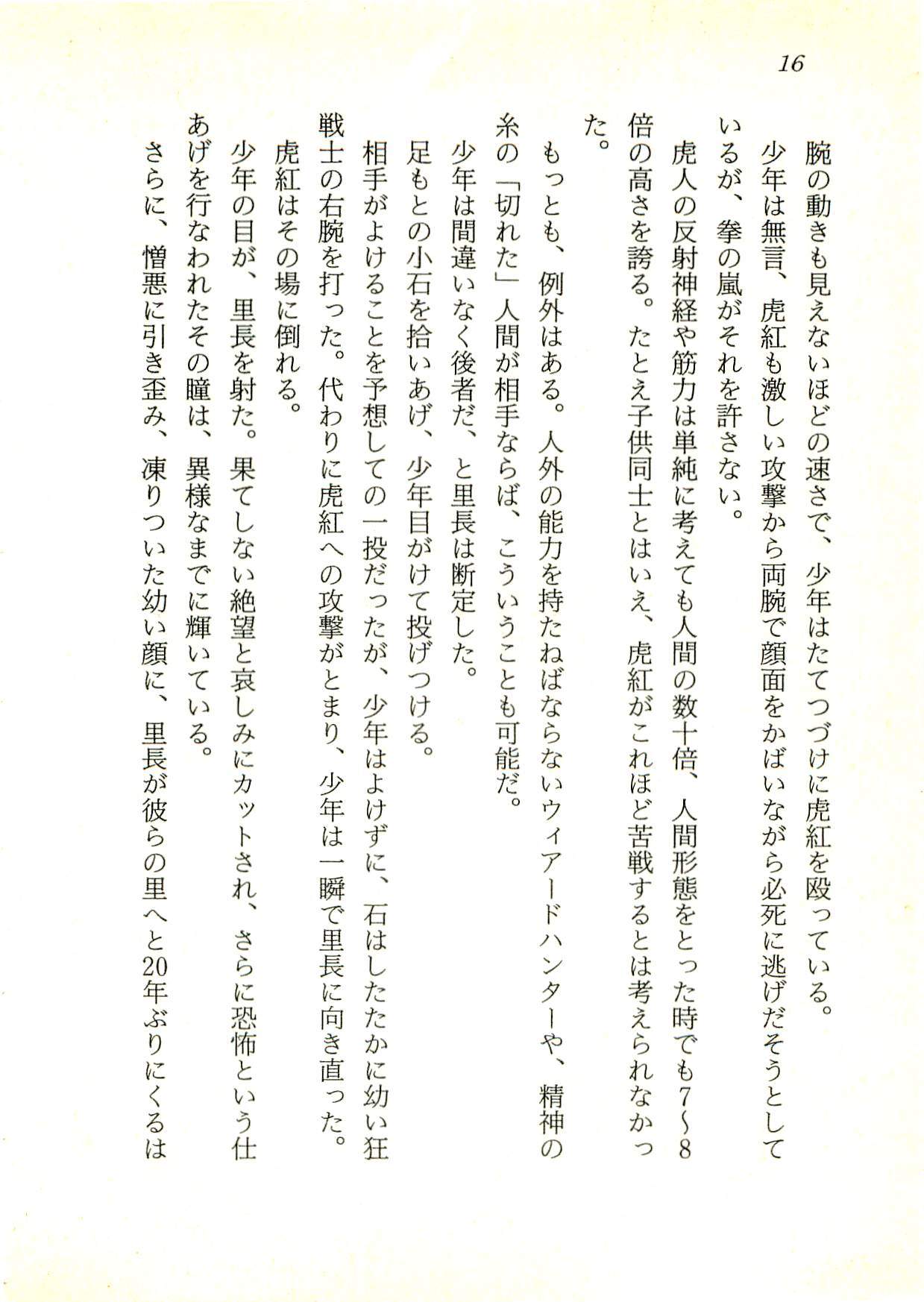 16

腕の動きも見えないほどの速さで、少年はたてつづけに虎紅を殴っている。

少年は無言、虎紅も激しい攻撃から両腕で顔面をかばいながら必死に逃げだそうとしているが、拳の嵐がそれを許さない。

虎人の反射神経や筋力は単純に考えても人間の数十倍、人間形態をとった時でも7〜8倍の高さを誇る。たとえ子供同士とはいえ、虎紅がこれほど苦戦するとは考えられなかった。

もっとも、例外はある。人外の能力を持たねばならないウィアードハンターや、精神の糸の「切れた」人間が相手ならば、こういうことも可能だ。

少年は間違いなく後者だ、と里長は断定した。

足もとの小石を拾いあげ、少年目がけて投げつける。

相手がよけることを予想しての一投だったが、少年はよけずに、石はしたたかに幼い狂戦士の右腕を打った。代わりに虎紅への攻撃がとまり、少年は一瞬で里長に向き直った。

虎紅はその場に倒れる。

少年の目が、里長を射た。果てしない絶望と哀しみにカットされ、さらに恐怖という仕あげを行なわれたその瞳は、異様なまでに輝いている。

さらに、憎悪に引き歪み、凍りついた幼い顔に、里長が彼らの里へと20年ぶりにくるは